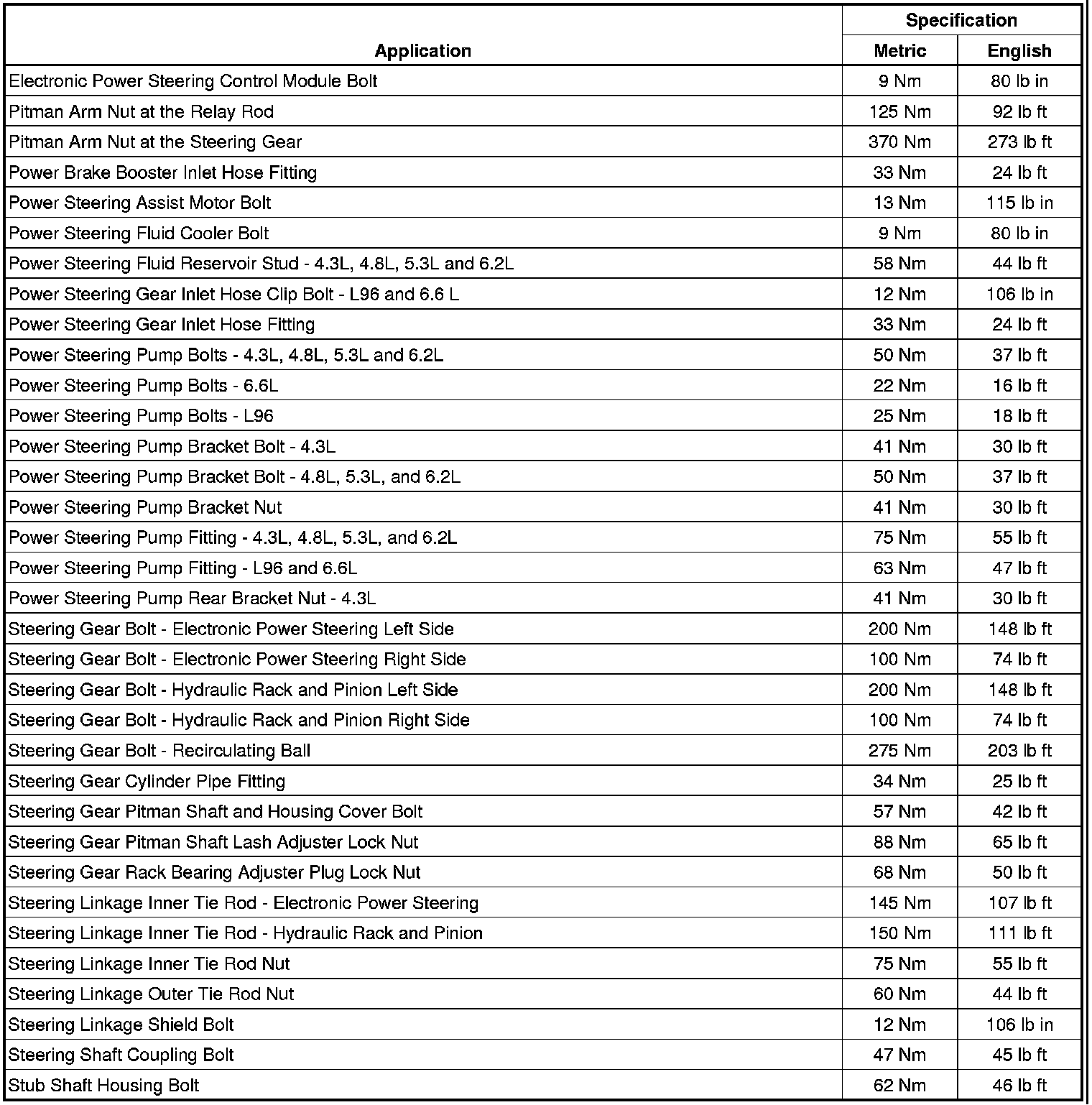 | Application | Specification Metric | Specification English |
|---|---|---|
| Electronic Power Steering Control Module Bolt | 9 Nm | 80 lb in |
| Pitman Arm Nut at the Relay Rod | 125 Nm | 92 lb ft |
| Pitman Arm Nut at the Steering Gear | 370 Nm | 273 lb ft |
| Power Brake Booster Inlet Hose Fitting | 33 Nm | 24 lb ft |
| Power Steering Assist Motor Bolt | 13 Nm | 115 lb in |
| Power Steering Fluid Cooler Bolt | 9 Nm | 80 lb in |
| Power Steering Fluid Reservoir Stud - 4.3L, 4.8L, 5.3L and 6.2L | 58 Nm | 44 lb ft |
| Power Steering Gear Inlet Hose Clip Bolt - L96 and 6.6 L | 12 Nm | 106 lb in |
| Power Steering Gear Inlet Hose Fitting | 33 Nm | 24 lb ft |
| Power Steering Pump Bolts - 4.3L, 4.8L, 5.3L and 6.2L | 50 Nm | 37 lb ft |
| Power Steering Pump Bolts - 6.6L | 22 Nm | 16 lb ft |
| Power Steering Pump Bolts - L96 | 25 Nm | 18 lb ft |
| Power Steering Pump Bracket Bolt - 4.3L | 41 Nm | 30 lb ft |
| Power Steering Pump Bracket Bolt - 4.8L, 5.3L, and 6.2L | 50 Nm | 37 lb ft |
| Power Steering Pump Bracket Nut | 41 Nm | 30 lb ft |
| Power Steering Pump Fitting - 4.3L, 4.8L, 5.3L, and 6.2L | 75 Nm | 55 lb ft |
| Power Steering Pump Fitting - L96 and 6.6L | 63 Nm | 47 lb ft |
| Power Steering Pump Rear Bracket Nut - 4.3L | 41 Nm | 30 lb ft |
| Steering Gear Bolt - Electronic Power Steering Left Side | 200 Nm | 148 lb ft |
| Steering Gear Bolt - Electronic Power Steering Right Side | 100 Nm | 74 lb ft |
| Steering Gear Bolt - Hydraulic Rack and Pinion Left Side | 200 Nm | 148 lb ft |
| Steering Gear Bolt - Hydraulic Rack and Pinion Right Side | 100 Nm | 74 lb ft |
| Steering Gear Bolt - Recirculating Ball | 275 Nm | 203 lb ft |
| Steering Gear Cylinder Pipe Fitting | 34 Nm | 25 lb ft |
| Steering Gear Pitman Shaft and Housing Cover Bolt | 57 Nm | 42 lb ft |
| Steering Gear Pitman Shaft Lash Adjuster Lock Nut | 88 Nm | 65 lb ft |
| Steering Gear Rack Bearing Adjuster Plug Lock Nut | 68 Nm | 50 lb ft |
| Steering Linkage Inner Tie Rod - Electronic Power Steering | 145 Nm | 107 lb ft |
| Steering Linkage Inner Tie Rod - Hydraulic Rack and Pinion | 150 Nm | 111 lb ft |
| Steering Linkage Inner Tie Rod Nut | 75 Nm | 55 lb ft |
| Steering Linkage Outer Tie Rod Nut | 60 Nm | 44 lb ft |
| Steering Linkage Shield Bolt | 12 Nm | 106 lb in |
| Steering Shaft Coupling Bolt | 47 Nm | 45 lb ft |
| Stub Shaft Housing Bolt | 62 Nm | 46 lb ft |